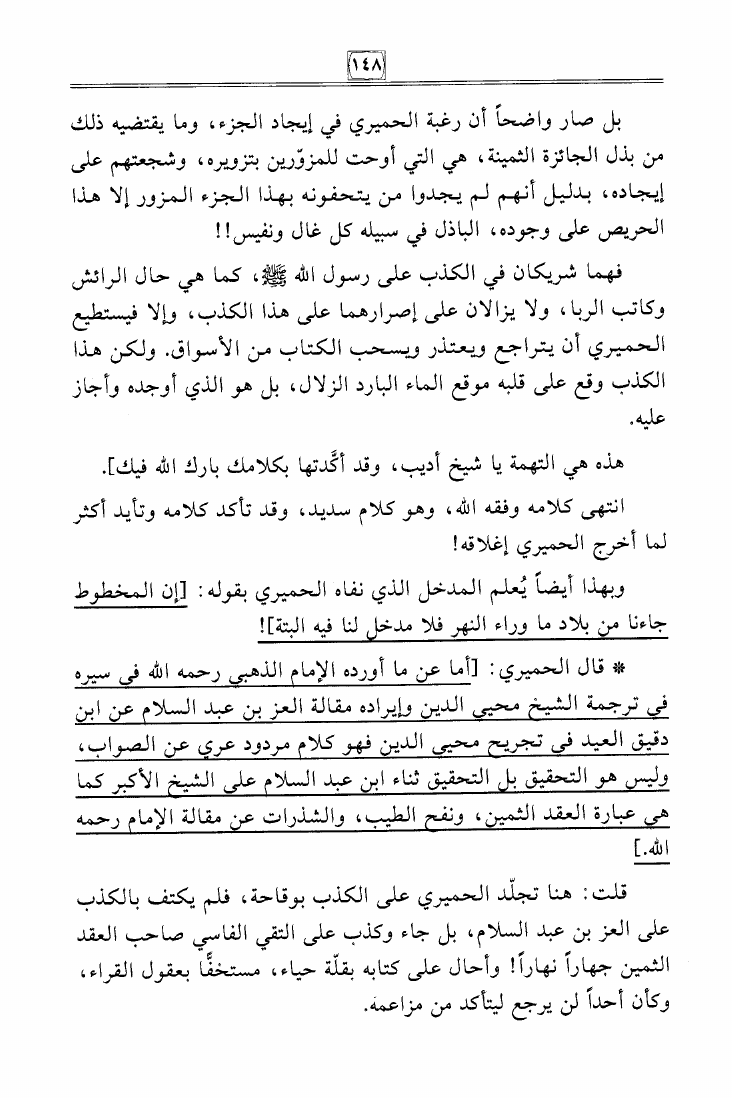 ١٤٨

بل صار واضحاً أن رغبة الحميري في إيجاد الجزء، وما يقتضيه ذلك من بذل الجائزة الثمينة، هي التي أوحت للمزوّرين بتزويره، وشجعتهم على إيجاده، بدليل أنهم لم يجدوا من يتحفونه بهذا الجزء المزور إلا هذا الحريص على وجوده، الباذل في سبيله كل غال ونفيس!!

فهما شريكان في الكذب على رسول الله ﷺ، كما هي حال الرائش وكاتب الربا، ولا يزالان على إصرارهما على هذا الكذب، وإلا فيستطيع الحميري أن يتراجع ويعتذر ويسحب الكتاب من الأسواق. ولكن هذا الكذب وقع على قلبه موقع الماء البارد الزلال، بل هو الذي أوجده وأجاز عليه.

هذه هي التهمة يا شيخ أديب، وقد أكّدتها بكلامك بارك الله فيك].

انتهى كلامه وفقه الله، وهو كلام سديد، وقد تأكد كلامه وتأيد أكثر لما أخرج الحميري إغلاقه!

وبهذا أيضاً يُعلم المدخل الذي نفاه الحميري بقوله: [إن المخطوط جاءنا من بلاد ما وراء النهر فلا مدخل لنا فيه البتة]!

* قال الحميري: [أما عن ما أورده الإمام الذهبي رحمه الله في سيره في ترجمة الشيخ محيي الدين وإيراده مقالة العز بن عبد السلام عن ابن دقيق العيد في تجريح محيي الدين فهو كلام مردود عري عن الصواب، وليس هو التحقيق بل التحقيق ثناء ابن عبد السلام على الشيخ الأكبر كما هي عبارة العقد الثمين، ونفح الطيب، والشذرات عن مقالة الإمام رحمه الله.]

قلت: هنا تجلّد الحميري على الكذب بوقاحة، فلم يكتف بالكذب على العز بن عبد السلام، بل جاء وكذب على التقي الفاسي صاحب العقد الثمين جهاراً نهاراً! وأحال على كتابه بقلّة حياء، مستخفًّا بعقول القراء، وكأن أحداً لن يرجع ليتأكد من مزاعمه.